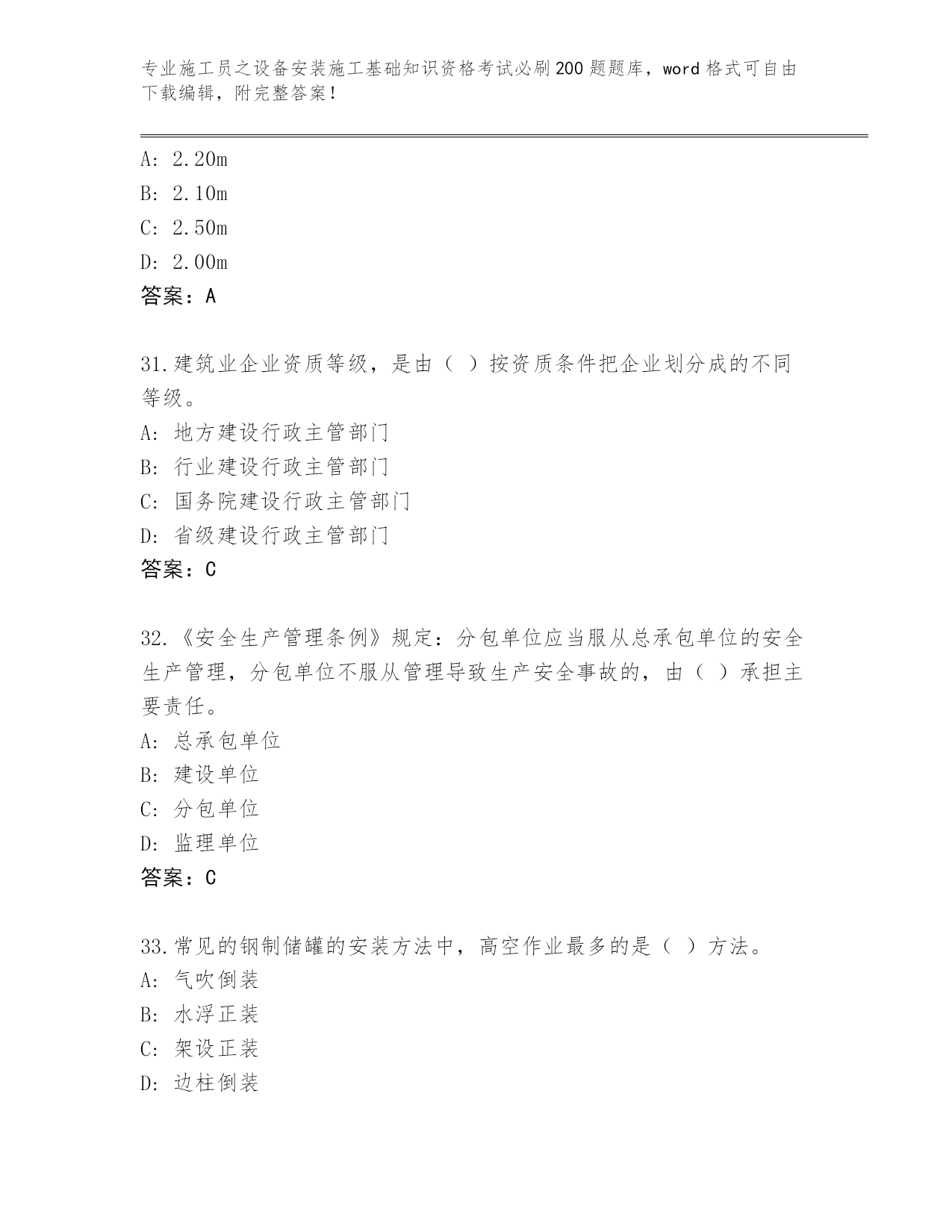 专业施工员之设备安装施工基础知识资格考试必刷200题题库，word格式可自由下载编辑，附完整答案！

A: 2.20m
B: 2.10m
C: 2.50m
D: 2.00m
答案：A

31.建筑业企业资质等级，是由（ ）按资质条件把企业划分成的不同等级。
A: 地方建设行政主管部门
B: 行业建设行政主管部门
C: 国务院建设行政主管部门
D: 省级建设行政主管部门
答案：C

32.《安全生产管理条例》规定：分包单位应当服从总承包单位的安全生产管理，分包单位不服从管理导致生产安全事故的，由（ ）承担主要责任。
A: 总承包单位
B: 建设单位
C: 分包单位
D: 监理单位
答案：C

33.常见的钢制储罐的安装方法中，高空作业最多的是（ ）方法。
A: 气吹倒装
B: 水浮正装
C: 架设正装
D: 边柱倒装